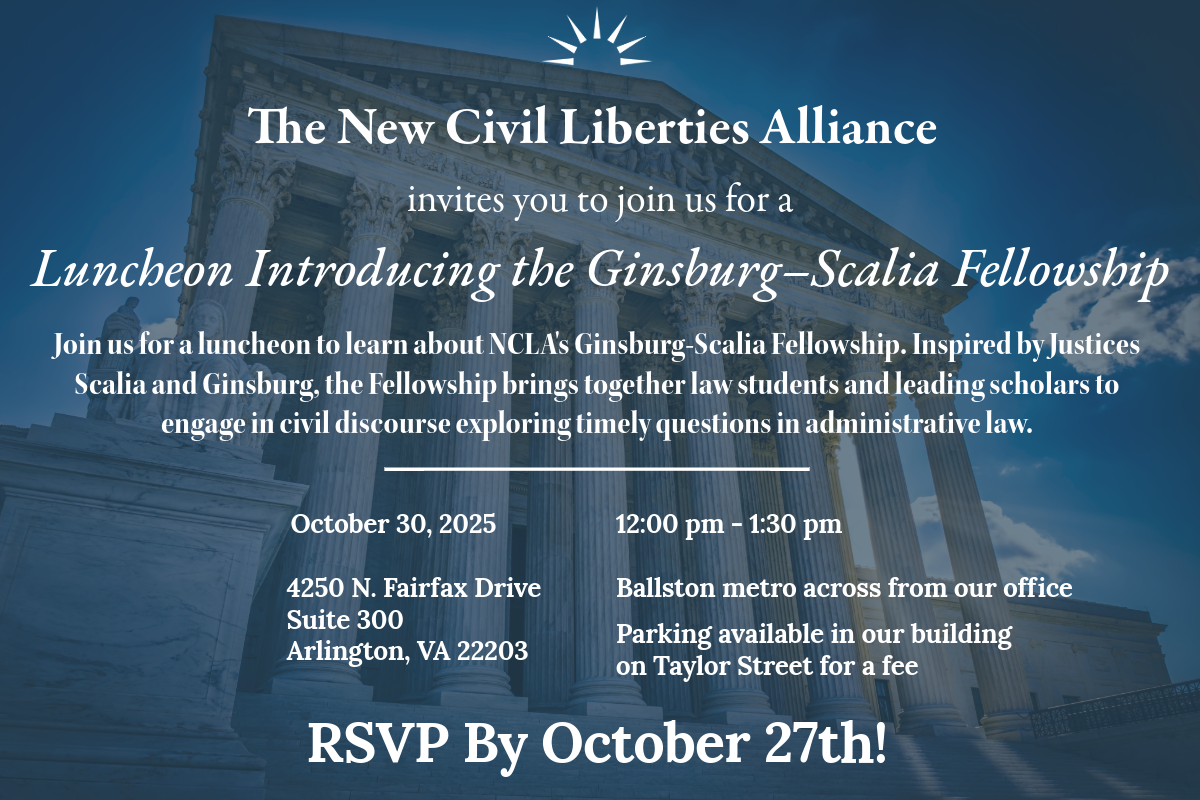 The New Civil Liberties Alliance

invites you to join us for a

Luncheon Introducing the Ginsburg–Scalia Fellowship

Join us for a luncheon to learn about NCLA's Ginsburg-Scalia Fellowship. Inspired by Justices Scalia and Ginsburg, the Fellowship brings together law students and leading scholars to engage in civil discourse exploring timely questions in administrative law.

October 30, 2025

4250 N. Fairfax Drive
Suite 300
Arlington, VA 22203

12:00 pm - 1:30 pm

Ballston metro across from our office

Parking available in our building on Taylor Street for a fee

RSVP By October 27th!